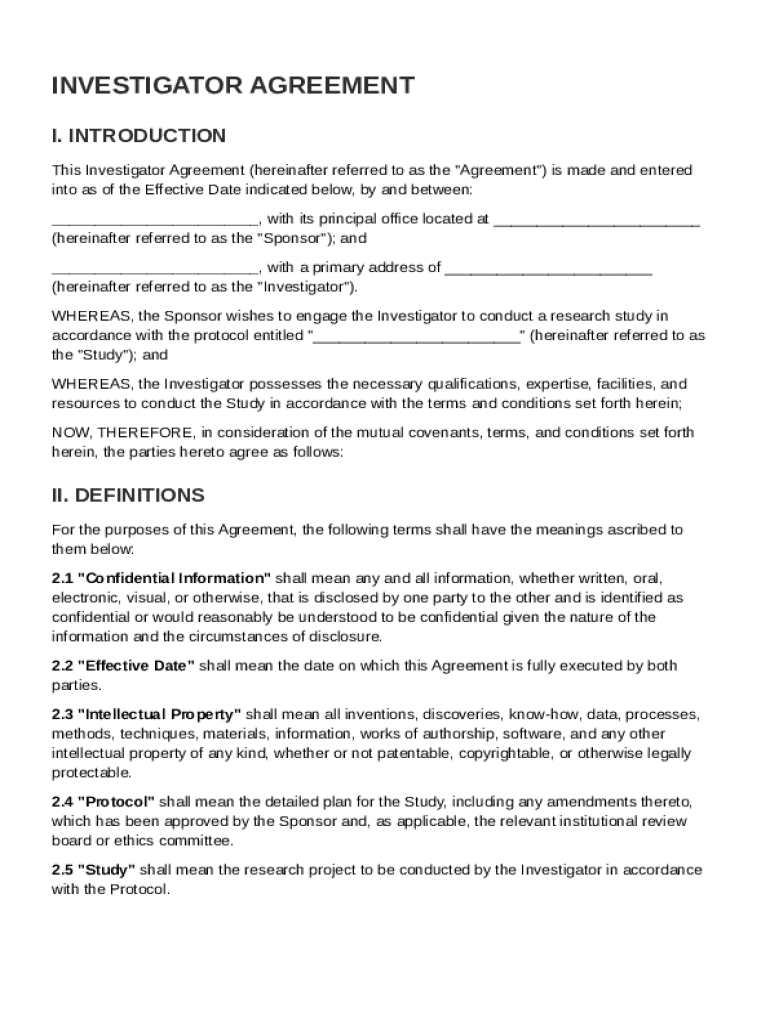 INVESTIGATOR AGREEMENT

I. INTRODUCTION

This Investigator Agreement (hereinafter referred to as the "Agreement") is made and entered into as of the Effective Date indicated below, by and between:

________________________, with its principal office located at ________________________ (hereinafter referred to as the "Sponsor"); and

________________________, with a primary address of ________________________ (hereinafter referred to as the "Investigator").

WHEREAS, the Sponsor wishes to engage the Investigator to conduct a research study in accordance with the protocol entitled "________________________" (hereinafter referred to as the "Study"); and

WHEREAS, the Investigator possesses the necessary qualifications, expertise, facilities, and resources to conduct the Study in accordance with the terms and conditions set forth herein;

NOW, THEREFORE, in consideration of the mutual covenants, terms, and conditions set forth herein, the parties hereto agree as follows:

II. DEFINITIONS

For the purposes of this Agreement, the following terms shall have the meanings ascribed to them below:

2.1 "Confidential Information" shall mean any and all information, whether written, oral, electronic, visual, or otherwise, that is disclosed by one party to the other and is identified as confidential or would reasonably be understood to be confidential given the nature of the information and the circumstances of disclosure.

2.2 "Effective Date" shall mean the date on which this Agreement is fully executed by both parties.

2.3 "Intellectual Property" shall mean all inventions, discoveries, know-how, data, processes, methods, techniques, materials, information, works of authorship, software, and any other intellectual property of any kind, whether or not patentable, copyrightable, or otherwise legally protectable.

2.4 "Protocol" shall mean the detailed plan for the Study, including any amendments thereto, which has been approved by the Sponsor and, as applicable, the relevant institutional review board or ethics committee.

2.5 "Study" shall mean the research project to be conducted by the Investigator in accordance with the Protocol.